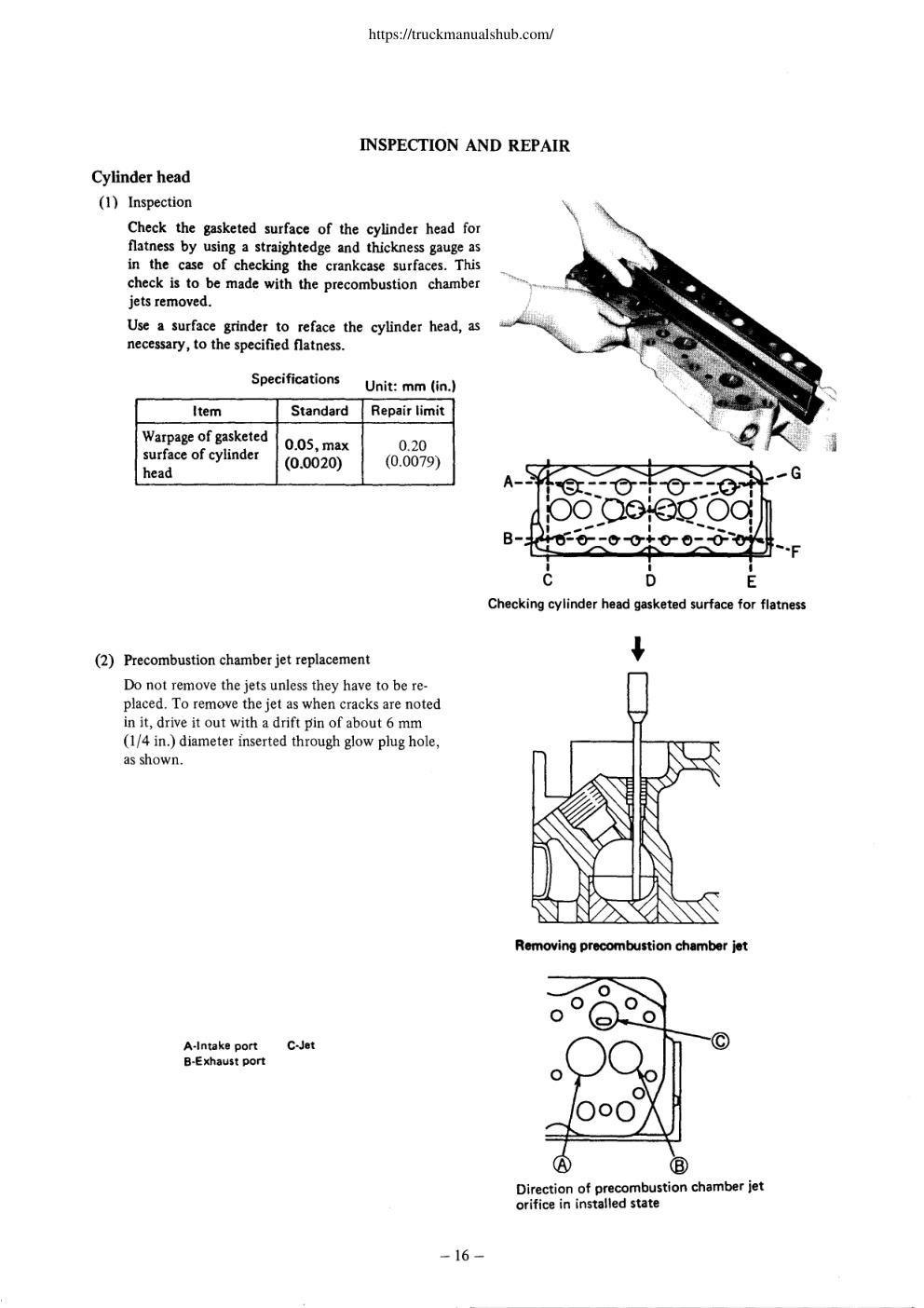 https://truckmanualshub.com/

INSPECTION AND REPAIR

Cylinder head

(1) Inspection

Check the gasketed surface of the cylinder head for flatness by using a straightedge and thickness gauge as in the case of checking the crankcase surfaces. This check is to be made with the precombustion chamber jets removed.

Use a surface grinder to reface the cylinder head, as necessary, to the specified flatness.

Specifications Unit: mm (in.)

| Item | Standard | Repair limit |
|---|---|---|
| Warpage of gasketed surface of cylinder head | 0.05, max (0.0020) | 0.20 (0.0079) |

A
B
C
D
E
F
G

Checking cylinder head gasketed surface for flatness

(2) Precombustion chamber jet replacement

Do not remove the jets unless they have to be replaced. To remove the jet as when cracks are noted in it, drive it out with a drift pin of about 6 mm (1/4 in.) diameter inserted through glow plug hole, as shown.

Removing precombustion chamber jet

A-Intake port C-Jet
B-Exhaust port

Ⓒ
Ⓐ Ⓑ

Direction of precombustion chamber jet orifice in installed state

– 16 –